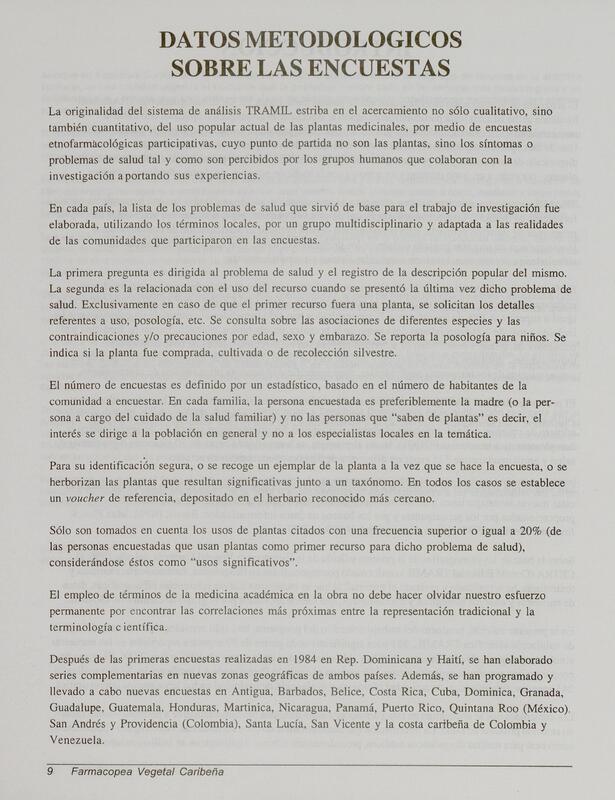 DATOS METODOLOGICOS
SOBRE LAS ENCUESTAS

La originalidad del sistema de análisis TRAMIL estriba en el acercamiento no sólo cualitativo, sino también cuantitativo, del uso popular actual de las plantas medicinales, por medio de encuestas etnofarmacológicas participativas, cuyo punto de partida no son las plantas, sino los síntomas o problemas de salud tal y como son percibidos por los grupos humanos que colaboran con la investigación aportando sus experiencias.

En cada país, la lista de los problemas de salud que sirvió de base para el trabajo de investigación fue elaborada, utilizando los términos locales, por un grupo multidisciplinario y adaptada a las realidades de las comunidades que participaron en las encuestas.

La primera pregunta es dirigida al problema de salud y el registro de la descripción popular del mismo. La segunda es la relacionada con el uso del recurso cuando se presentó la última vez dicho problema de salud. Exclusivamente en caso de que el primer recurso fuera una planta, se solicitan los detalles referentes a uso, posología, etc. Se consulta sobre las asociaciones de diferentes especies y las contraindicaciones y/o precauciones por edad, sexo y embarazo. Se reporta la posología para niños. Se indica si la planta fue comprada, cultivada o de recolección silvestre.

El número de encuestas es definido por un estadístico, basado en el número de habitantes de la comunidad a encuestar. En cada familia, la persona encuestada es preferiblemente la madre (o la persona a cargo del cuidado de la salud familiar) y no las personas que "saben de plantas" es decir, el interés se dirige a la población en general y no a los especialistas locales en la temática.

Para su identificación segura, o se recoge un ejemplar de la planta a la vez que se hace la encuesta, o se herborizan las plantas que resultan significativas junto a un taxónomo. En todos los casos se establece un voucher de referencia, depositado en el herbario reconocido más cercano.

Sólo son tomados en cuenta los usos de plantas citados con una frecuencia superior o igual a 20% (de las personas encuestadas que usan plantas como primer recurso para dicho problema de salud), considerándose éstos como "usos significativos".

El empleo de términos de la medicina académica en la obra no debe hacer olvidar nuestro esfuerzo permanente por encontrar las correlaciones más próximas entre la representación tradicional y la terminología científica.

Después de las primeras encuestas realizadas en 1984 en Rep. Dominicana y Haití, se han elaborado series complementarias en nuevas zonas geográficas de ambos países. Además, se han programado y llevado a cabo nuevas encuestas en Antigua, Barbados, Belice, Costa Rica, Cuba, Dominica, Granada, Guadalupe, Guatemala, Honduras, Martinica, Nicaragua, Panamá, Puerto Rico, Quintana Roo (México), San Andrés y Providencia (Colombia), Santa Lucía, San Vicente y la costa caribeña de Colombia y Venezuela.

9 Farmacopea Vegetal Caribeña